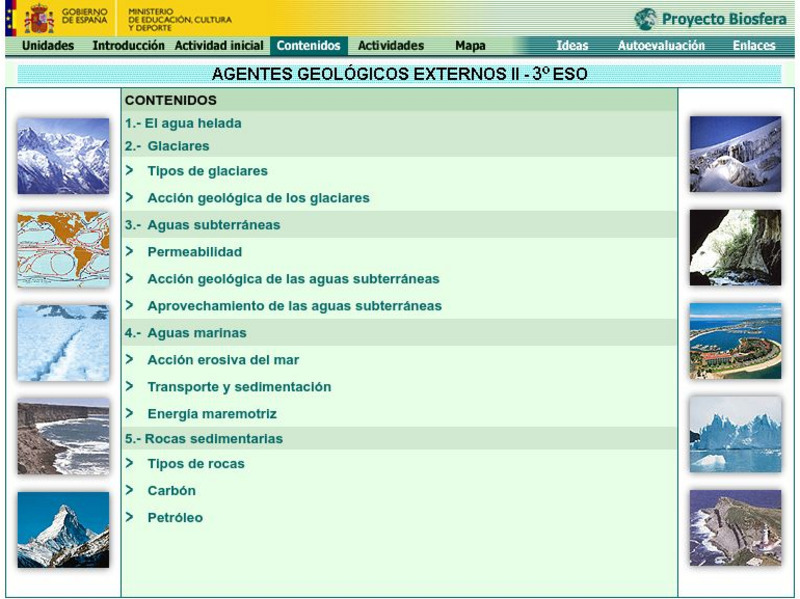 GOBIERNO DE ESPAÑA

MINISTERIO DE EDUCACIÓN, CULTURA Y DEPORTE

Proyecto Biosfera

Unidades Introducción Actividad inicial Contenidos Actividades Mapa Ideas Autoevaluación Enlaces

AGENTES GEOLÓGICOS EXTERNOS II - 3º ESO

CONTENIDOS

1.- El agua helada

2.- Glaciares

> Tipos de glaciares

> Acción geológica de los glaciares

3.- Aguas subterráneas

> Permeabilidad

> Acción geológica de las aguas subterráneas

> Aprovechamiento de las aguas subterráneas

4.- Aguas marinas

> Acción erosiva del mar

> Transporte y sedimentación

> Energía maremotriz

5.- Rocas sedimentarias

> Tipos de rocas

> Carbón

> Petróleo